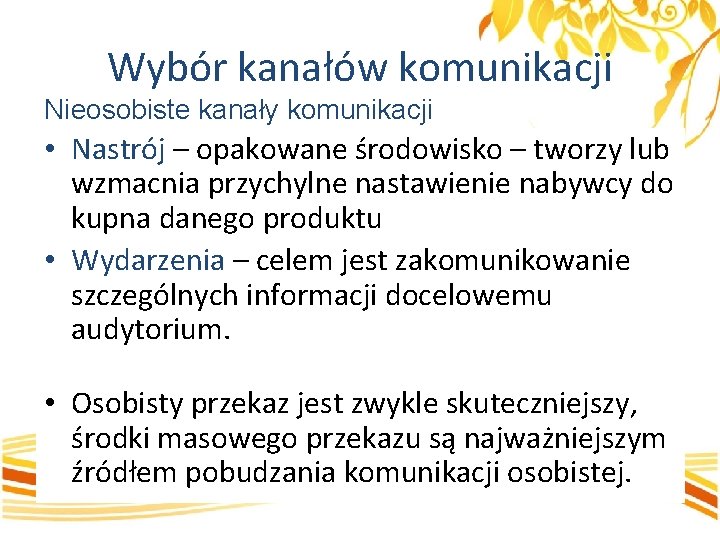 Wybór kanałów komunikacji

Nieosobiste kanały komunikacji

• Nastrój – opakowane środowisko – tworzy lub wzmacnia przychylne nastawienie nabywcy do kupna danego produktu
• Wydarzenia – celem jest zakomunikowanie szczególnych informacji docelowemu audytorium.

• Osobisty przekaz jest zwykle skuteczniejszy, środki masowego przekazu są najważniejszym źródłem pobudzania komunikacji osobistej.